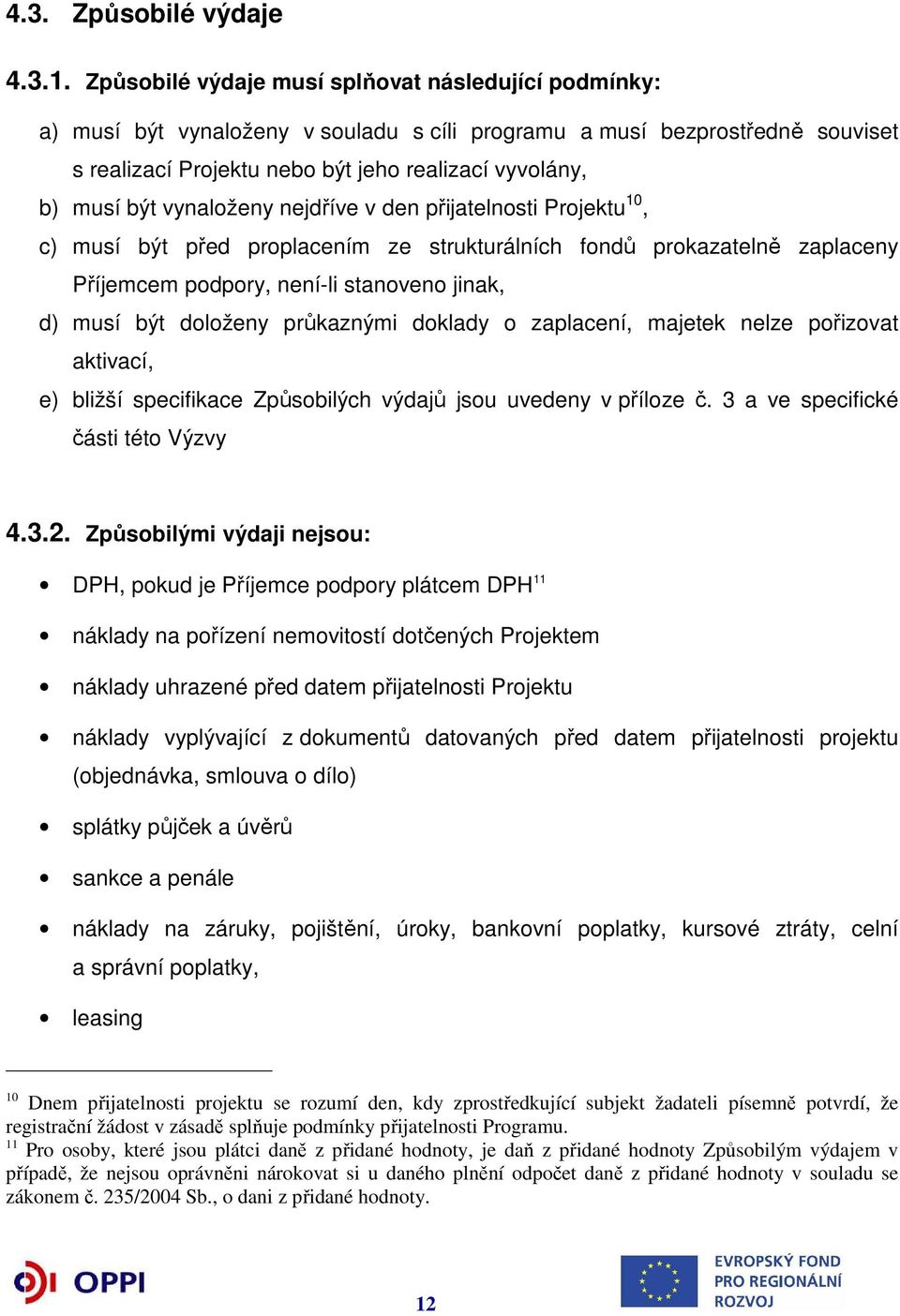 4.3. Způsobilé výdaje

4.3.1. Způsobilé výdaje musí splňovat následující podmínky:

a) musí být vynaloženy v souladu s cíli programu a musí bezprostředně souviset s realizací Projektu nebo být jeho realizací vyvolány,

b) musí být vynaloženy nejdříve v den přijatelnosti Projektu$^{10}$,

c) musí být před proplacením ze strukturálních fondů prokazatelně zaplaceny Příjemcem podpory, není-li stanoveno jinak,

d) musí být doloženy průkaznými doklady o zaplacení, majetek nelze pořizovat aktivací,

e) bližší specifikace Způsobilých výdajů jsou uvedeny v příloze č. 3 a ve specifické části této Výzvy

4.3.2. Způsobilými výdaji nejsou:

• DPH, pokud je Příjemce podpory plátcem DPH$^{11}$

• náklady na pořízení nemovitostí dotčených Projektem

• náklady uhrazené před datem přijatelnosti Projektu

• náklady vyplývající z dokumentů datovaných před datem přijatelnosti projektu (objednávka, smlouva o dílo)

• splátky půjček a úvěrů

• sankce a penále

• náklady na záruky, pojištění, úroky, bankovní poplatky, kursové ztráty, celní a správní poplatky,

• leasing

$^{10}$ Dnem přijatelnosti projektu se rozumí den, kdy zprostředkující subjekt žadateli písemně potvrdí, že registrační žádost v zásadě splňuje podmínky přijatelnosti Programu.
$^{11}$ Pro osoby, které jsou plátci daně z přidané hodnoty, je daň z přidané hodnoty Způsobilým výdajem v případě, že nejsou oprávněni nárokovat si u daného plnění odpočet daně z přidané hodnoty v souladu se zákonem č. 235/2004 Sb., o dani z přidané hodnoty.

OPPI

12

EVROPSKÝ FOND PRO REGIONÁLNÍ ROZVOJ